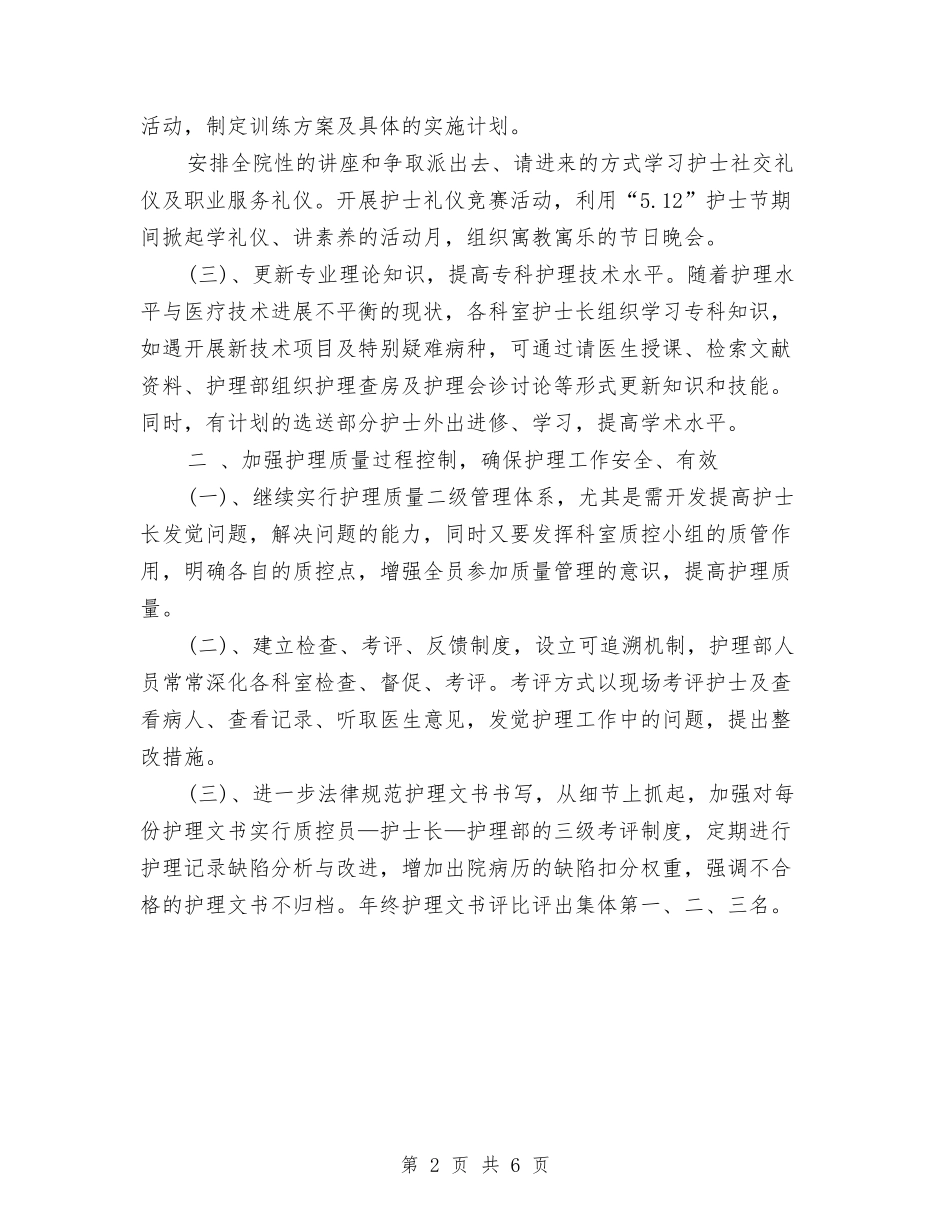 活动，制定训练方案及具体的实施计划。

安排全院性的讲座和争取派出去、请进来的方式学习护士社交礼仪及职业服务礼仪。开展护士礼仪竞赛活动，利用“5.12”护士节期间掀起学礼仪、讲素养的活动月，组织寓教寓乐的节日晚会。

(三)、更新专业理论知识，提高专科护理技术水平。随着护理水平与医疗技术进展不平衡的现状，各科室护士长组织学习专科知识，如遇开展新技术项目及特别疑难病种，可通过请医生授课、检索文献资料、护理部组织护理查房及护理会诊讨论等形式更新知识和技能。同时，有计划的选送部分护士外出进修、学习，提高学术水平。

二 、加强护理质量过程控制，确保护理工作安全、有效

(一)、继续实行护理质量二级管理体系，尤其是需开发提高护士长发觉问题，解决问题的能力，同时又要发挥科室质控小组的质管作用，明确各自的质控点，增强全员参加质量管理的意识，提高护理质量。

(二)、建立检查、考评、反馈制度，设立可追溯机制，护理部人员常常深化各科室检查、督促、考评。考评方式以现场考评护士及查看病人、查看记录、听取医生意见，发觉护理工作中的问题，提出整改措施。

(三)、进一步法律规范护理文书书写，从细节上抓起，加强对每份护理文书实行质控员—护士长—护理部的三级考评制度，定期进行护理记录缺陷分析与改进，增加出院病历的缺陷扣分权重，强调不合格的护理文书不归档。年终护理文书评比评出集体第一、二、三名。

第 2 页 共 6 页